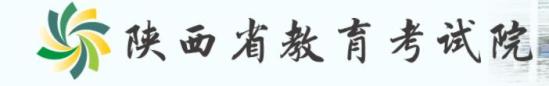 陕西省教育考试院